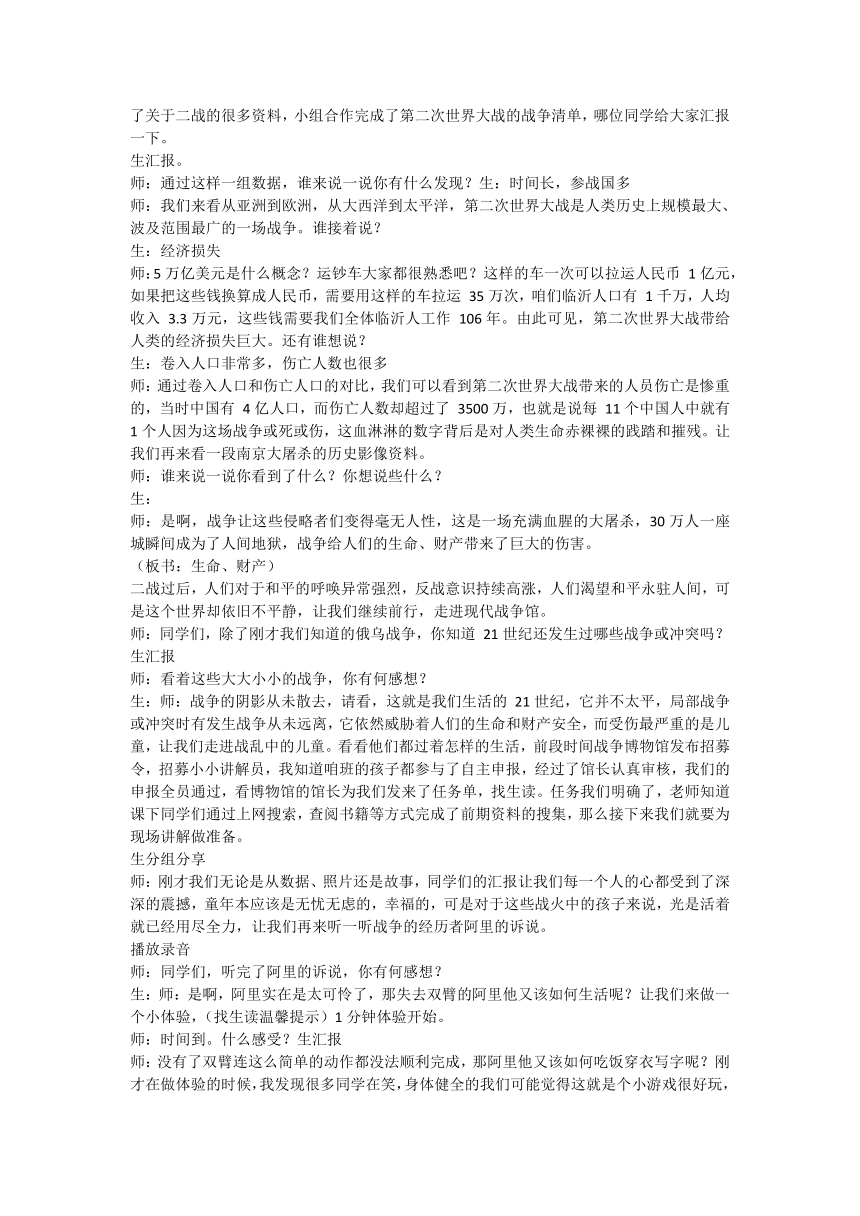 了关于二战的很多资料，小组合作完成了第二次世界大战的战争清单，哪位同学给大家汇报一下。
生汇报。
师：通过这样一组数据，谁来说一说你有什么发现？生：时间长，参战国多
师：我们来看从亚洲到欧洲，从大西洋到太平洋，第二次世界大战是人类历史上规模最大、波及范围最广的一场战争。谁接着说？
生：经济损失
师：5 万亿美元是什么概念？运钞车大家都很熟悉吧？这样的车一次可以拉运人民币 1 亿元，如果把这些钱换算成人民币，需要用这样的车拉运 35 万次，咱们临沂人口有 1 千万，人均收入 3.3 万元，这些钱需要我们全体临沂人工作 106 年。由此可见，第二次世界大战带给人类的经济损失巨大。还有谁想说？
生：卷入人口非常多，伤亡人数也很多
师：通过卷入人口和伤亡人口的对比，我们可以看到第二次世界大战带来的人员伤亡是惨重的，当时中国有 4 亿人口，而伤亡人数却超过了 3500 万，也就是说每 11 个中国人中就有 1 个人因为这场战争或死或伤，这血淋淋的数字背后是对人类生命赤裸裸的践踏和摧残。让我们再来看一段南京大屠杀的历史影像资料。
师：谁来说一说你看到了什么？你想说些什么？
生：
师：是啊，战争让这些侵略者们变得毫无人性，这是一场充满血腥的大屠杀，30 万人一座城瞬间成为了人间地狱，战争给人们的生命、财产带来了巨大的伤害。
（板书：生命、财产）
二战过后，人们对于和平的呼唤异常强烈，反战意识持续高涨，人们渴望和平永驻人间，可是这个世界却依旧不平静，让我们继续前行，走进现代战争馆。
师：同学们，除了刚才我们知道的俄乌战争，你知道 21 世纪还发生过哪些战争或冲突吗？
生汇报
师：看着这些大大小小的战争，你有何感想？
生：师：战争的阴影从未散去，请看，这就是我们生活的 21 世纪，它并不太平，局部战争或冲突时有发生战争从未远离，它依然威胁着人们的生命和财产安全，而受伤最严重的是儿童，让我们走进战乱中的儿童。看看他们都过着怎样的生活，前段时间战争博物馆发布招募令，招募小小讲解员，我知道咱班的孩子都参与了自主申报，经过了馆长认真审核，我们的申报全员通过，看博物馆的馆长为我们发来了任务单，找生读。任务我们明确了，老师知道课下同学们通过上网搜索，查阅书籍等方式完成了前期资料的搜集，那么接下来我们就要为现场讲解做准备。
生分组分享
师：刚才我们无论是从数据、照片还是故事，同学们的汇报让我们每一个人的心都受到了深深的震撼，童年本应该是无忧无虑的，幸福的，可是对于这些战火中的孩子来说，光是活着就已经用尽全力，让我们再来听一听战争的经历者阿里的诉说。
播放录音
师：同学们，听完了阿里的诉说，你有何感想？
生：师：是啊，阿里实在是太可怜了，那失去双臂的阿里他又该如何生活呢？让我们来做一个小体验，（找生读温馨提示）1 分钟体验开始。
师：时间到。什么感受？生汇报
师：没有了双臂连这么简单的动作都没法顺利完成，那阿里他又该如何吃饭穿衣写字呢？刚才在做体验的时候，我发现很多同学在笑，身体健全的我们可能觉得这就是个小游戏很好玩，